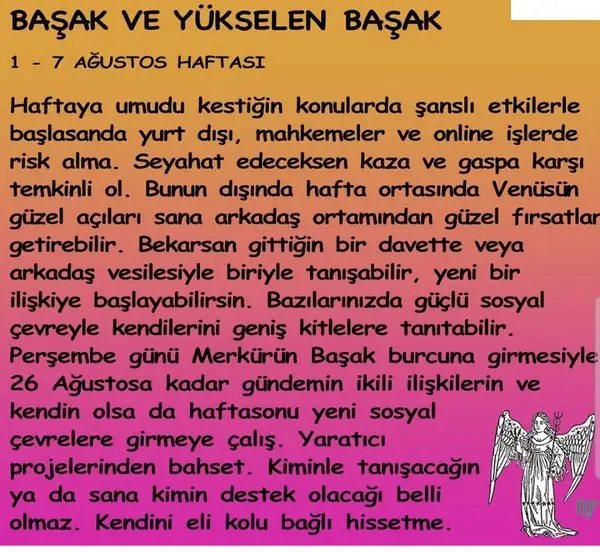 BAŞAK VE YÜKSELEN BAŞAK

1 - 7 AĞUSTOS HAFTASI

Haftaya umudu kestiğin konularda şanslı etkilerle başlasanda yurt dışı, mahkemeler ve online işlerde risk alma. Seyahat edeceksen kaza ve gaspa karşı temkinli ol. Bunun dışında hafta ortasında Venüsün güzel açıları sana arkadaş ortamından güzel fırsatlar getirebilir. Bekarsan gittiğin bir davette veya arkadaş vesilesiyle biriyle tanışabilir, yeni bir ilişkiye başlayabilirsin. Bazılarınızda güçlü sosyal çevreyle kendilerini geniş kitlelere tanıtabilir. Perşembe günü Merkürün Başak burcuna girmesiyle 26 Ağustosa kadar gündemin ikili ilişkilerin ve kendin olsa da haftasonu yeni sosyal çevrelere girmeye çalış. Yaratıcı projelerinden bahset. Kiminle tanışacağın ya da sana kimin destek olacağı belli olmaz. Kendini eli kolu bağlı hissetme.